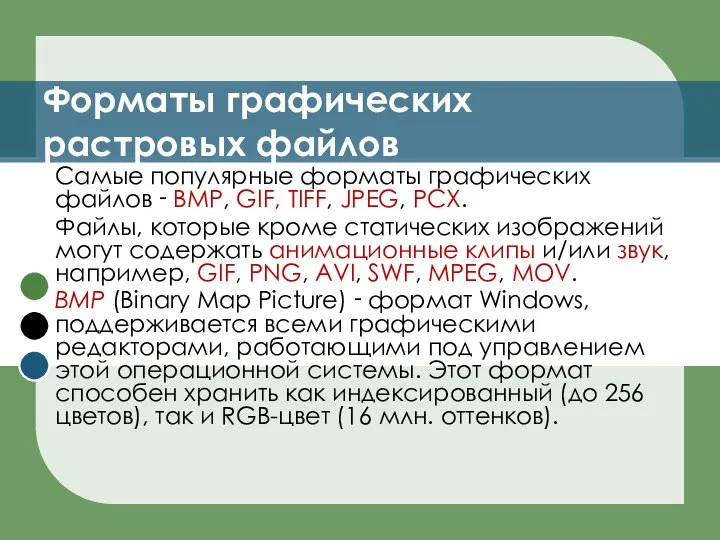 Форматы графических растровых файлов

Самые популярные форматы графических файлов - BMP, GIF, TIFF, JPEG, PCX.

Файлы, которые кроме статических изображений могут содержать анимационные клипы и/или звук, например, GIF, PNG, AVI, SWF, MPEG, MOV.

BMP (Binary Map Picture) - формат Windows, поддерживается всеми графическими редакторами, работающими под управлением этой операционной системы. Этот формат способен хранить как индексированный (до 256 цветов), так и RGB-цвет (16 млн. оттенков).